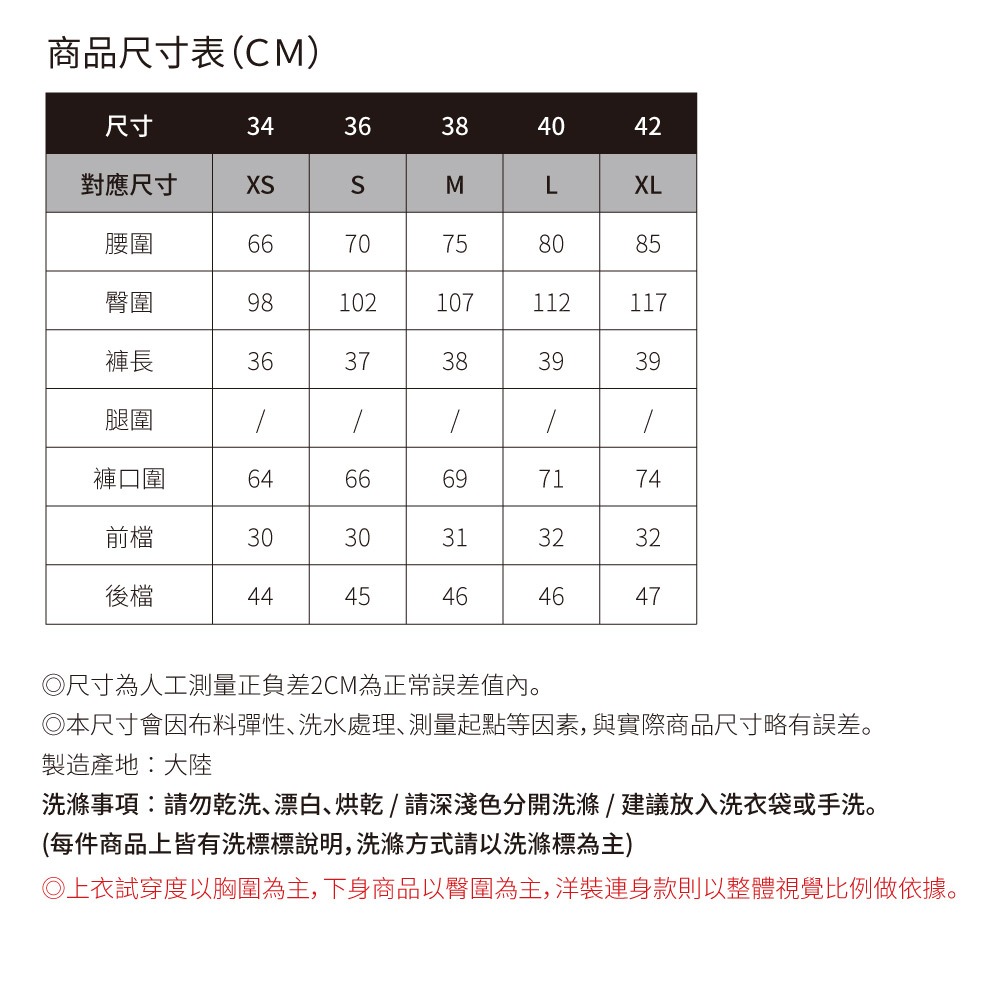 商品尺寸表(CM)

| 尺寸 | 34 | 36 | 38 | 40 | 42 |
|---|---|---|---|---|---|
| 對應尺寸 | XS | S | M | L | XL |
| 腰圍 | 66 | 70 | 75 | 80 | 85 |
| 臀圍 | 98 | 102 | 107 | 112 | 117 |
| 褲長 | 36 | 37 | 38 | 39 | 39 |
| 腿圍 | / | / | / | / | / |
| 褲口圍 | 64 | 66 | 69 | 71 | 74 |
| 前檔 | 30 | 30 | 31 | 32 | 32 |
| 後檔 | 44 | 45 | 46 | 46 | 47 |

◎尺寸為人工測量正負差2CM為正常誤差值內。
◎本尺寸會因布料彈性、洗水處理、測量起點等因素,與實際商品尺寸略有誤差。
製造產地:大陸
洗滌事項:請勿乾洗、漂白、烘乾 / 請深淺色分開洗滌 / 建議放入洗衣袋或手洗。
(每件商品上皆有洗標標說明,洗滌方式請以洗滌標為主)
◎上衣試穿度以胸圍為主,下身商品以臀圍為主,洋裝連身款則以整體視覺比例做依據。